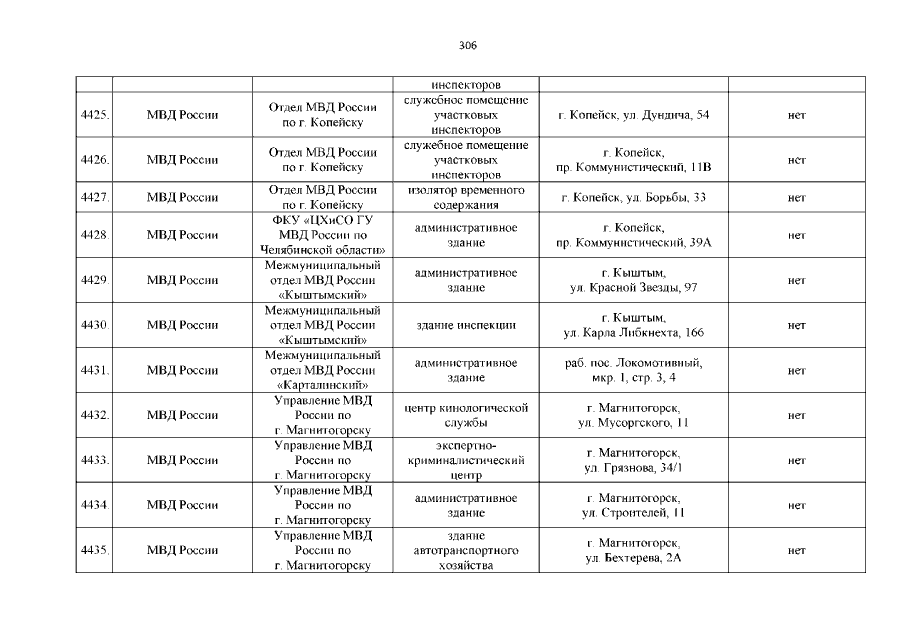 306

|  |  |  | инспекторов |  |  |
|---|---|---|---|---|---|
| 4425. | МВД России | Отдел МВД России по г. Копейску | служебное помещение участковых инспекторов | г. Копейск, ул. Дундича, 54 | нет |
| 4426. | МВД России | Отдел МВД России по г. Копейску | служебное помещение участковых инспекторов | г. Копейск, пр. Коммунистический, 11В | нет |
| 4427. | МВД России | Отдел МВД России по г. Копейску | изолятор временного содержания | г. Копейск, ул. Борьбы, 33 | нет |
| 4428. | МВД России | ФКУ «ЦХиСО ГУ МВД России по Челябинской области» | административное здание | г. Копейск, пр. Коммунистический, 39А | нет |
| 4429. | МВД России | Межмуниципальный отдел МВД России «Кыштымский» | административное здание | г. Кыштым, ул. Красной Звезды, 97 | нет |
| 4430. | МВД России | Межмуниципальный отдел МВД России «Кыштымский» | здание инспекции | г. Кыштым, ул. Карла Либкнехта, 166 | нет |
| 4431. | МВД России | Межмуниципальный отдел МВД России «Карталинский» | административное здание | раб. пос. Локомотивный, мкр. 1, стр. 3, 4 | нет |
| 4432. | МВД России | Управление МВД России по г. Магнитогорску | центр кинологической службы | г. Магнитогорск, ул. Мусоргского, 11 | нет |
| 4433. | МВД России | Управление МВД России по г. Магнитогорску | экспертно-криминалистический центр | г. Магнитогорск, ул. Грязнова, 34/1 | нет |
| 4434. | МВД России | Управление МВД России по г. Магнитогорску | административное здание | г. Магнитогорск, ул. Строителей, 11 | нет |
| 4435. | МВД России | Управление МВД России по г. Магнитогорску | здание автотранспортного хозяйства | г. Магнитогорск, ул. Бехтерева, 2А | нет |